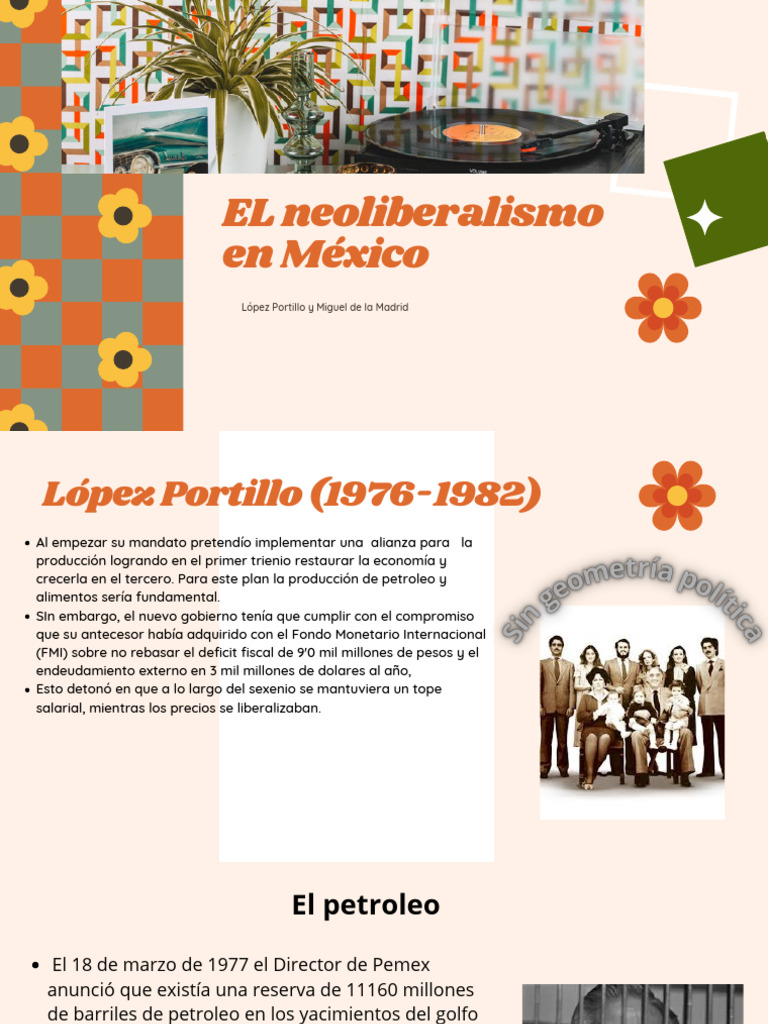 EL neoliberalismo en México

López Portillo y Miguel de la Madrid

López Portillo (1976-1982)

- Al empezar su mandato pretendío implementar una alianza para la producción logrando en el primer trienio restaurar la economía y crecerla en el tercero. Para este plan la producción de petroleo y alimentos sería fundamental.
- SIn embargo, el nuevo gobierno tenía que cumplir con el compromiso que su antecesor había adquirido con el Fondo Monetario Internacional (FMI) sobre no rebasar el deficit fiscal de 9'0 mil millones de pesos y el endeudamiento externo en 3 mil millones de dolares al año,
- Esto detonó en que a lo largo del sexenio se mantuviera un tope salarial, mientras los precios se liberalizaban.

Sin geometría política

El petroleo

- El 18 de marzo de 1977 el Director de Pemex anunció que existía una reserva de 11160 millones de barriles de petroleo en los yacimientos del golfo